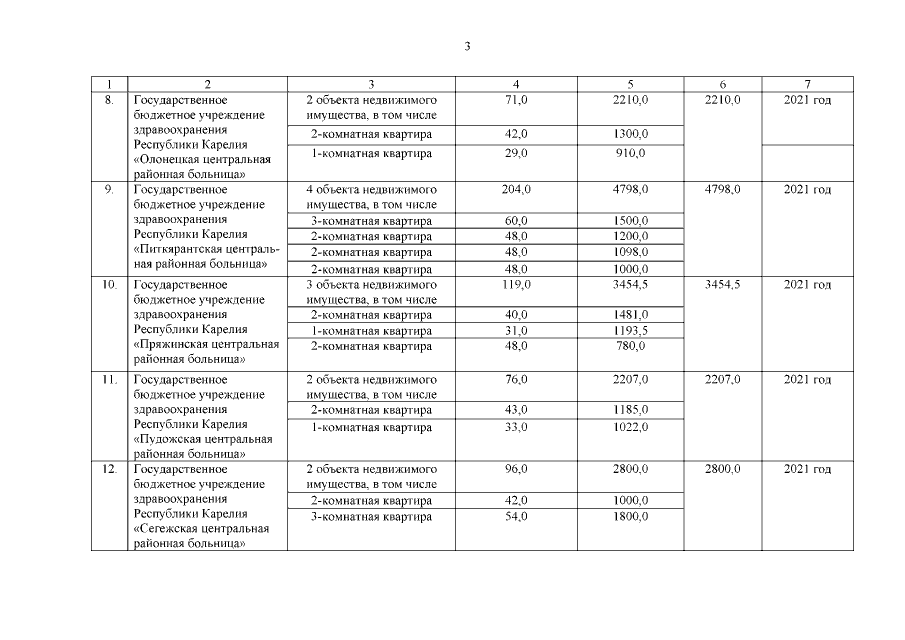 3

| 1 | 2 | 3 | 4 | 5 | 6 | 7 |
|---|---|---|---|---|---|---|
| 8. | Государственное бюджетное учреждение здравоохранения Республики Карелия «Олонецкая центральная районная больница» | 2 объекта недвижимого имущества, в том числе | 71,0 | 2210,0 | 2210,0 | 2021 год |
| | | 2-комнатная квартира | 42,0 | 1300,0 | | |
| | | 1-комнатная квартира | 29,0 | 910,0 | | |
| 9. | Государственное бюджетное учреждение здравоохранения Республики Карелия «Питкярантская центральная районная больница» | 4 объекта недвижимого имущества, в том числе | 204,0 | 4798,0 | 4798,0 | 2021 год |
| | | 3-комнатная квартира | 60,0 | 1500,0 | | |
| | | 2-комнатная квартира | 48,0 | 1200,0 | | |
| | | 2-комнатная квартира | 48,0 | 1098,0 | | |
| | | 2-комнатная квартира | 48,0 | 1000,0 | | |
| 10. | Государственное бюджетное учреждение здравоохранения Республики Карелия «Пряжинская центральная районная больница» | 3 объекта недвижимого имущества, в том числе | 119,0 | 3454,5 | 3454,5 | 2021 год |
| | | 2-комнатная квартира | 40,0 | 1481,0 | | |
| | | 1-комнатная квартира | 31,0 | 1193,5 | | |
| | | 2-комнатная квартира | 48,0 | 780,0 | | |
| 11. | Государственное бюджетное учреждение здравоохранения Республики Карелия «Пудожская центральная районная больница» | 2 объекта недвижимого имущества, в том числе | 76,0 | 2207,0 | 2207,0 | 2021 год |
| | | 2-комнатная квартира | 43,0 | 1185,0 | | |
| | | 1-комнатная квартира | 33,0 | 1022,0 | | |
| 12. | Государственное бюджетное учреждение здравоохранения Республики Карелия «Сегежская центральная районная больница» | 2 объекта недвижимого имущества, в том числе | 96,0 | 2800,0 | 2800,0 | 2021 год |
| | | 2-комнатная квартира | 42,0 | 1000,0 | | |
| | | 3-комнатная квартира | 54,0 | 1800,0 | | |